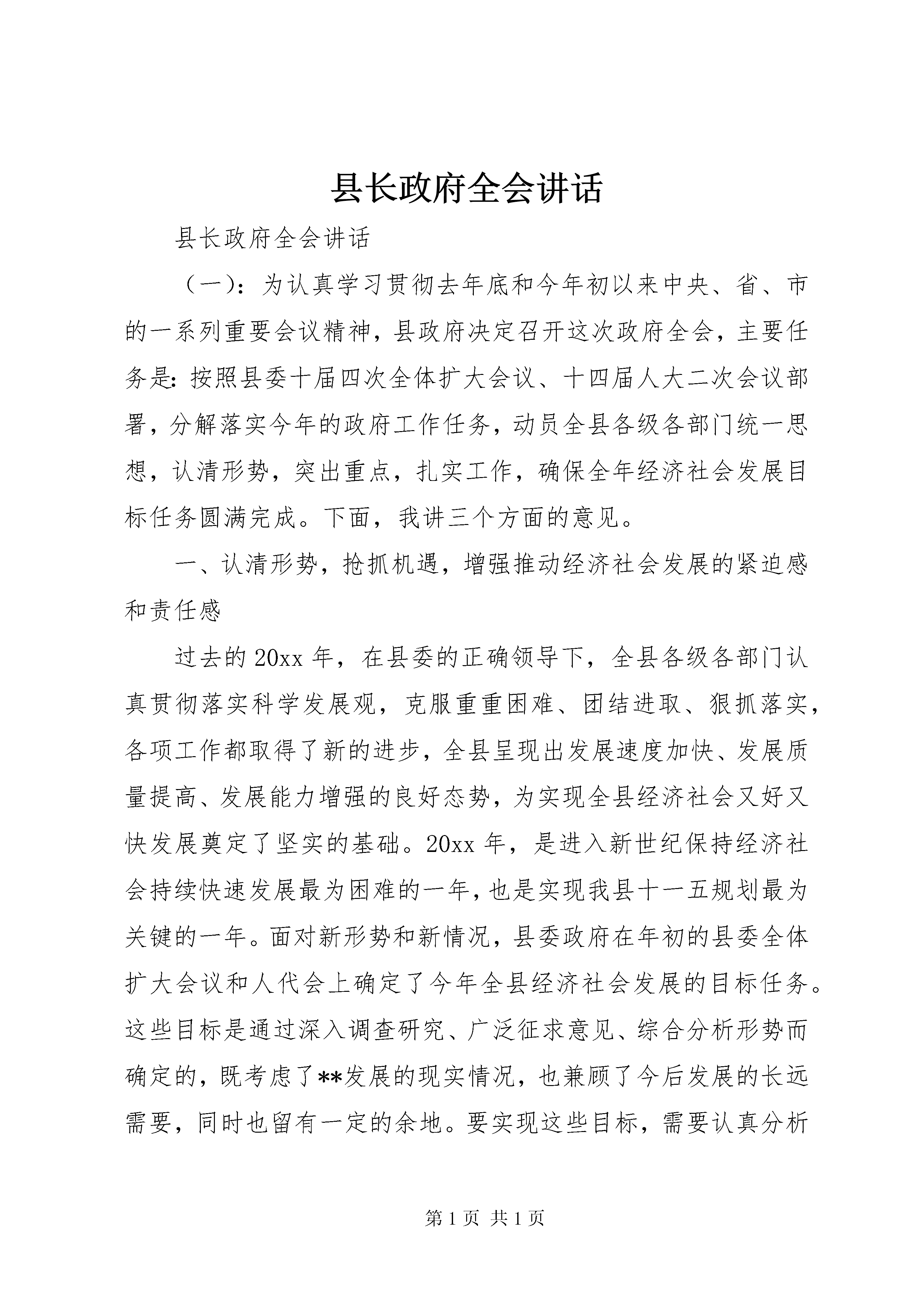 县长政府全会讲话

县长政府全会讲话

（一）：为认真学习贯彻去年底和今年初以来中央、省、市的一系列重要会议精神，县政府决定召开这次政府全会，主要任务是：按照县委十届四次全体扩大会议、十四届人大二次会议部署，分解落实今年的政府工作任务，动员全县各级各部门统一思想，认清形势，突出重点，扎实工作，确保全年经济社会发展目标任务圆满完成。下面，我讲三个方面的意见。

一、认清形势，抢抓机遇，增强推动经济社会发展的紧迫感和责任感

过去的20xx年，在县委的正确领导下，全县各级各部门认真贯彻落实科学发展观，克服重重困难、团结进取、狠抓落实，各项工作都取得了新的进步，全县呈现出发展速度加快、发展质量提高、发展能力增强的良好态势，为实现全县经济社会又好又快发展奠定了坚实的基础。20xx年，是进入新世纪保持经济社会持续快速发展最为困难的一年，也是实现我县十一五规划最为关键的一年。面对新形势和新情况，县委政府在年初的县委全体扩大会议和人代会上确定了今年全县经济社会发展的目标任务。这些目标是通过深入调查研究、广泛征求意见、综合分析形势而确定的，既考虑了**发展的现实情况，也兼顾了今后发展的长远需要，同时也留有一定的余地。要实现这些目标，需要认真分析

第1页 共1页